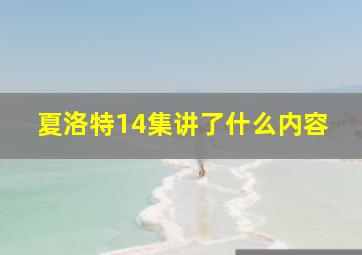 夏洛特14集讲了什么内容